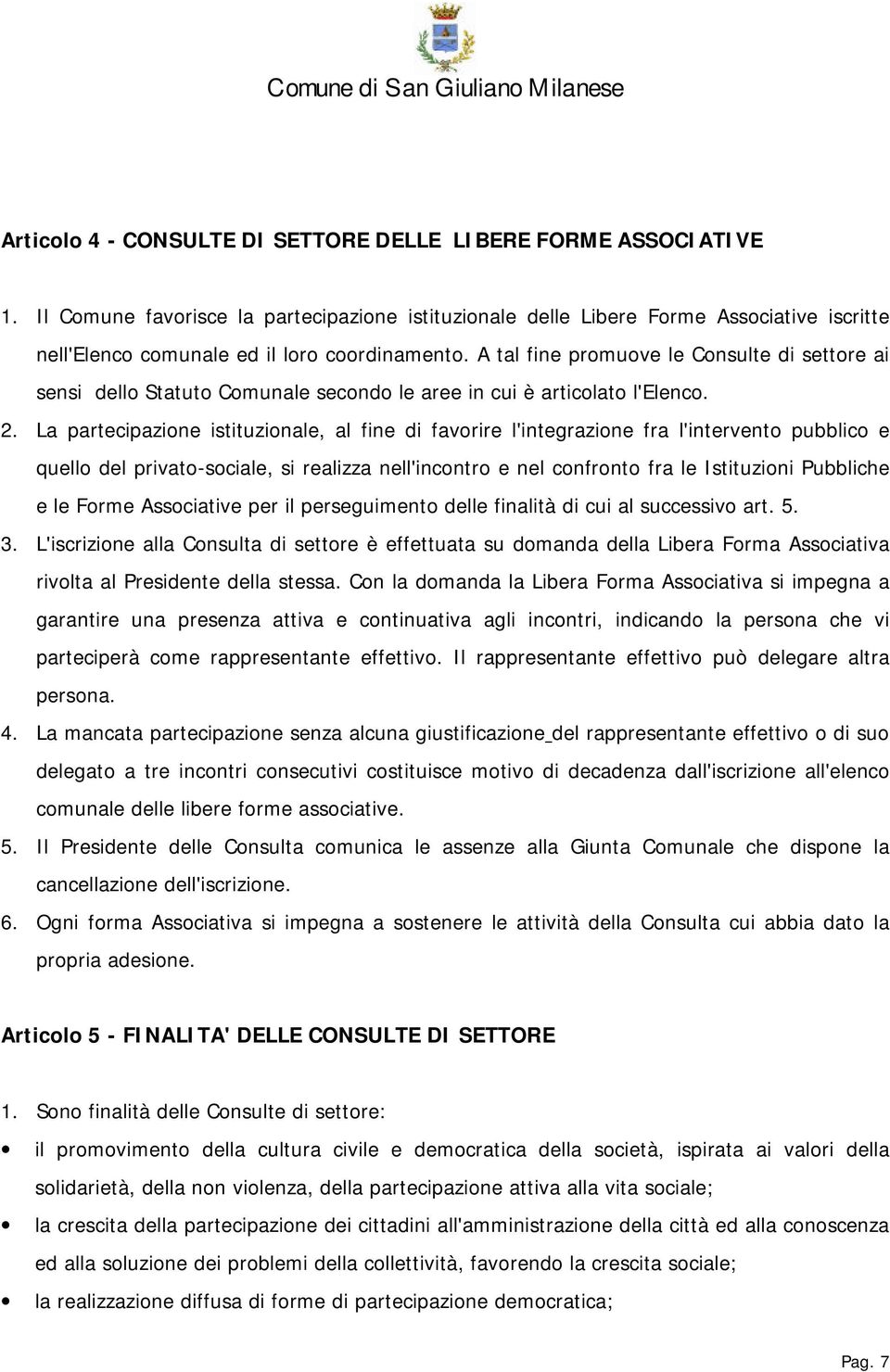 Comune di San Giuliano Milanese

Articolo 4 - CONSULTE DI SETTORE DELLE LIBERE FORME ASSOCIATIVE

1. Il Comune favorisce la partecipazione istituzionale delle Libere Forme Associative iscritte nell'Elenco comunale ed il loro coordinamento. A tal fine promuove le Consulte di settore ai sensi dello Statuto Comunale secondo le aree in cui è articolato l'Elenco.

2. La partecipazione istituzionale, al fine di favorire l'integrazione fra l'intervento pubblico e quello del privato-sociale, si realizza nell'incontro e nel confronto fra le Istituzioni Pubbliche e le Forme Associative per il perseguimento delle finalità di cui al successivo art. 5.

3. L'iscrizione alla Consulta di settore è effettuata su domanda della Libera Forma Associativa rivolta al Presidente della stessa. Con la domanda la Libera Forma Associativa si impegna a garantire una presenza attiva e continuativa agli incontri, indicando la persona che vi parteciperà come rappresentante effettivo. Il rappresentante effettivo può delegare altra persona.

4. La mancata partecipazione senza alcuna giustificazione del rappresentante effettivo o di suo delegato a tre incontri consecutivi costituisce motivo di decadenza dall'iscrizione all'elenco comunale delle libere forme associative.

5. Il Presidente delle Consulta comunica le assenze alla Giunta Comunale che dispone la cancellazione dell'iscrizione.

6. Ogni forma Associativa si impegna a sostenere le attività della Consulta cui abbia dato la propria adesione.

Articolo 5 - FINALITA' DELLE CONSULTE DI SETTORE

1. Sono finalità delle Consulte di settore:

• il promovimento della cultura civile e democratica della società, ispirata ai valori della solidarietà, della non violenza, della partecipazione attiva alla vita sociale;

• la crescita della partecipazione dei cittadini all'amministrazione della città ed alla conoscenza ed alla soluzione dei problemi della collettività, favorendo la crescita sociale;

• la realizzazione diffusa di forme di partecipazione democratica;

Pag. 7